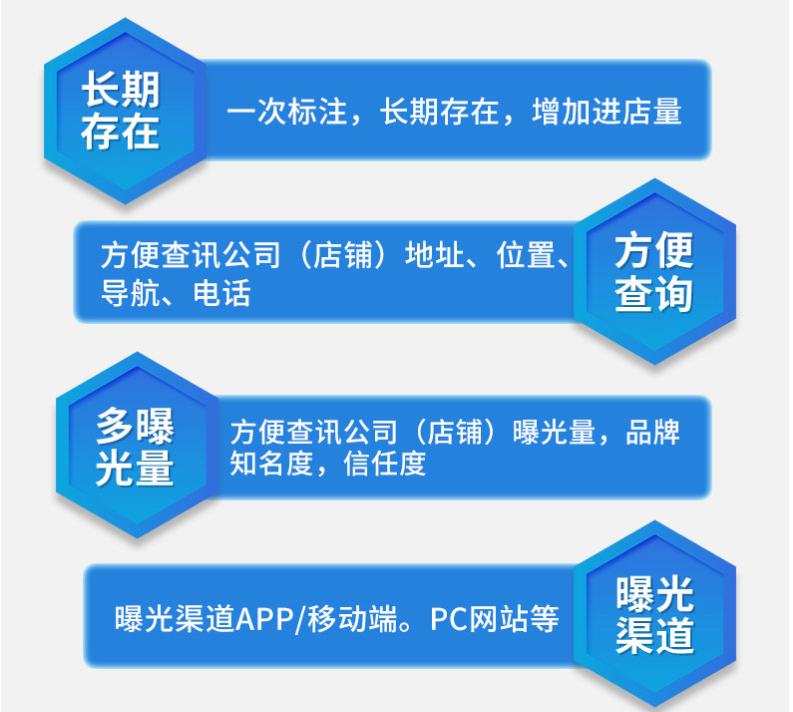 长期存在

一次标注，长期存在，增加进店量

方便查讯公司（店铺）地址、位置、导航、电话

方便查询

多曝光量

方便查讯公司（店铺）曝光量，品牌知名度，信任度

曝光渠道APP/移动端。PC网站等

曝光渠道